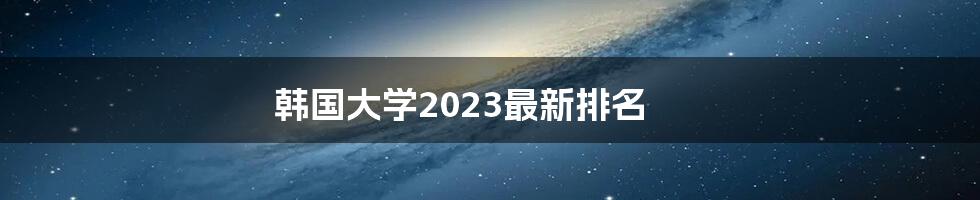 韩国大学2023最新排名